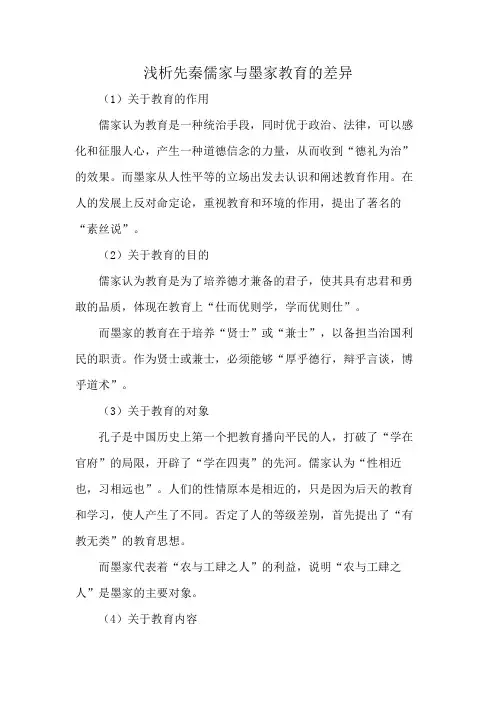 浅析先秦儒家与墨家教育的差异

（1）关于教育的作用

儒家认为教育是一种统治手段，同时优于政治、法律，可以感化和征服人心，产生一种道德信念的力量，从而收到“德礼为治”的效果。而墨家从人性平等的立场出发去认识和阐述教育作用。在人的发展上反对命定论，重视教育和环境的作用，提出了著名的“素丝说”。

（2）关于教育的目的

儒家认为教育是为了培养德才兼备的君子，使其具有忠君和勇敢的品质，体现在教育上“仕而优则学，学而优则仕”。

而墨家的教育在于培养“贤士”或“兼士”，以备担当治国利民的职责。作为贤士或兼士，必须能够“厚乎德行，辩乎言谈，博乎道术”。

（3）关于教育的对象

孔子是中国历史上第一个把教育播向平民的人，打破了“学在官府”的局限，开辟了“学在四夷”的先河。儒家认为“性相近也，习相远也”。人们的性情原本是相近的，只是因为后天的教育和学习，使人产生了不同。否定了人的等级差别，首先提出了“有教无类”的教育思想。

而墨家代表着“农与工肆之人”的利益，说明“农与工肆之人”是墨家的主要对象。

（4）关于教育内容